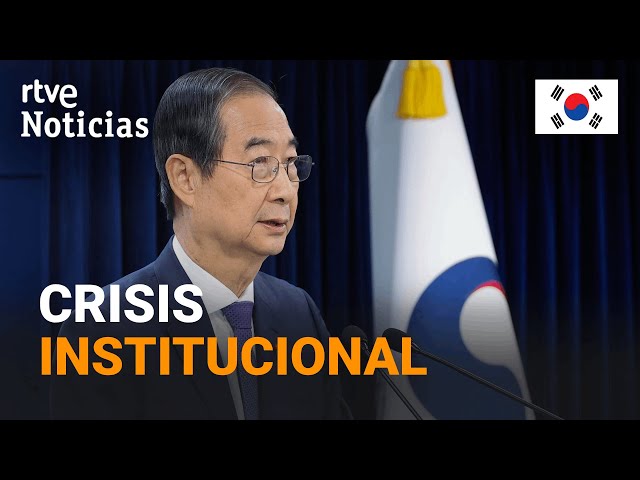 rtve
Noticias

CRISIS
INSTITUCIONAL